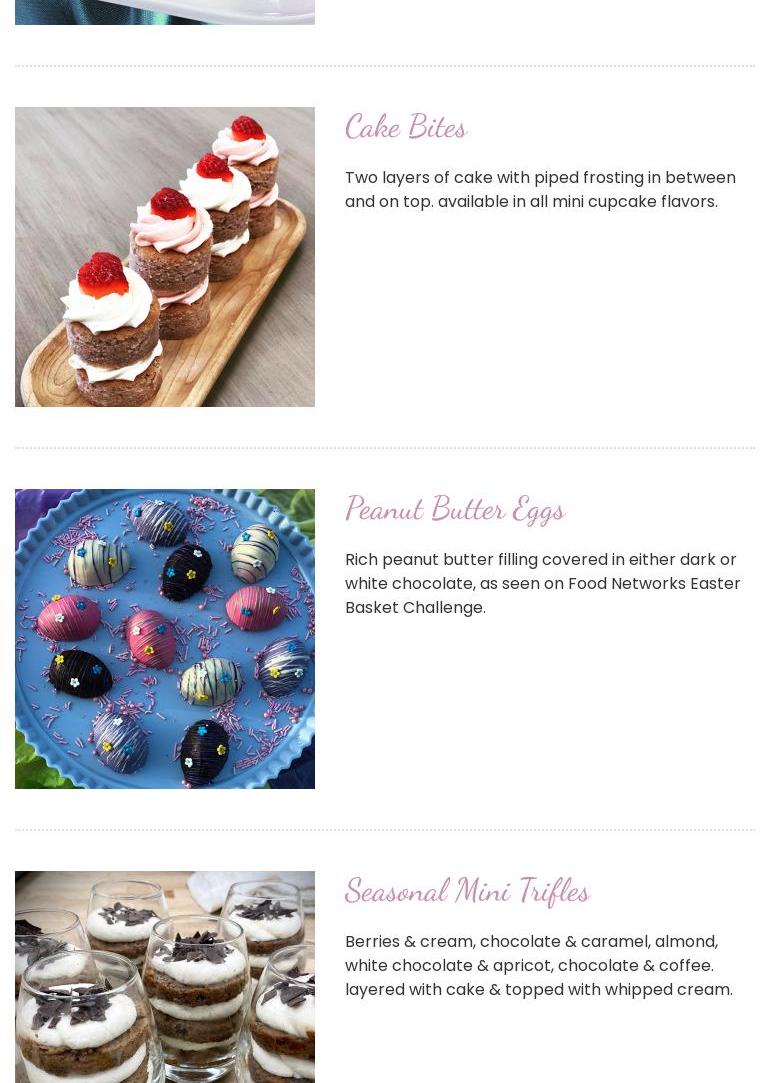 Cake Bites

Two layers of cake with piped frosting in between and on top. available in all mini cupcake flavors.

Peanut Butter Eggs

Rich peanut butter filling covered in either dark or white chocolate, as seen on Food Networks Easter Basket Challenge.

Seasonal Mini Trifles

Berries & cream, chocolate & caramel, almond, white chocolate & apricot, chocolate & coffee. layered with cake & topped with whipped cream.